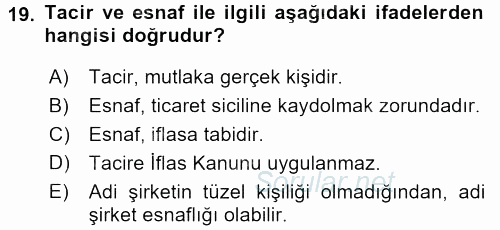 19. Tacir ve esnaf ile ilgili aşağıdaki ifadelerden hangisi doğrudur?

A) Tacir, mutlaka gerçek kişidir.
B) Esnaf, ticaret siciline kaydolmak zorundadır.
C) Esnaf, iflasa tabidir.
D) Tacire İflas Kanunu uygulanmaz.
E) Adi şirketin tüzel kişiliği olmadığından, adi şirket esnaflığı olabilir.

Sorular.net